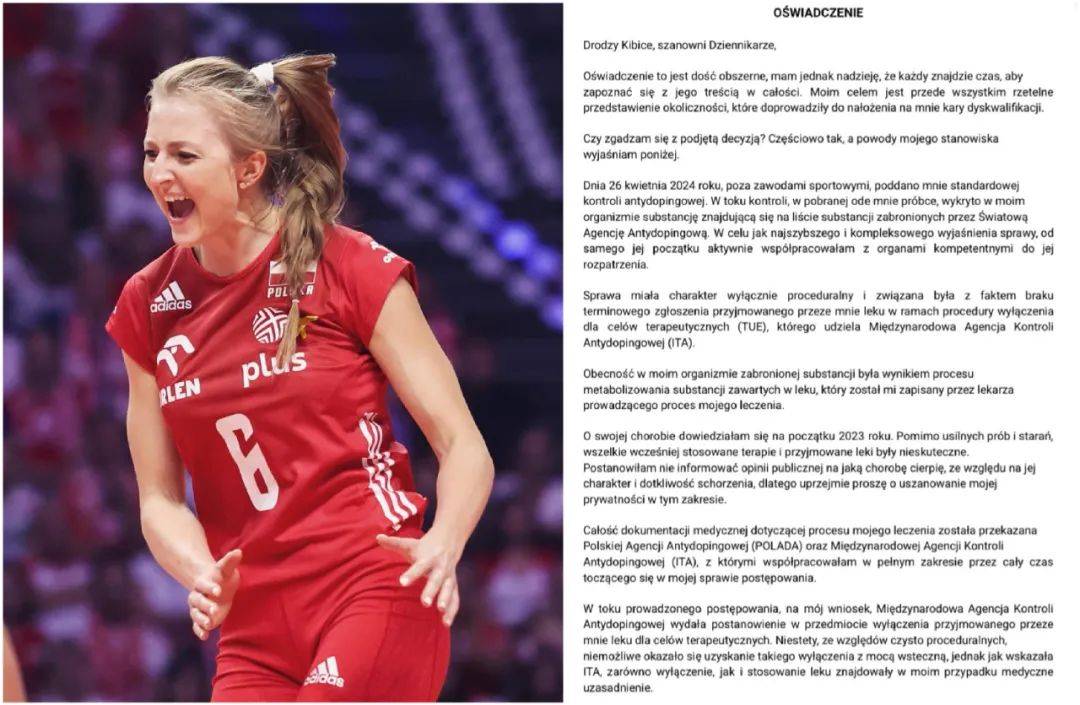 adidas
POLSKA
plus
ORLEN
6
adidas

OŚWIADCZENIE

Drodzy Kibice, szanowni Dziennikarze,

Oświadczenie to jest dość obszerne, mam jednak nadzieję, że każdy znajdzie czas, aby zapoznać się z jego treścią w całości. Moim celem jest przede wszystkim rzetelne przedstawienie okoliczności, które doprowadziły do nałożenia na mnie kary dyskwalifikacji.

Czy zgadzam się z podjętą decyzją? Częściowo tak, a powody mojego stanowiska wyjaśniam poniżej.

Dnia 26 kwietnia 2024 roku, poza zawodami sportowymi, poddano mnie standardowej kontroli antydopingowej. W toku kontroli, w pobranej ode mnie próbce, wykryto w moim organizmie substancję znajdującą się na liście substancji zabronionych przez Światową Agencję Antydopingową. W celu jak najszybszego i kompleksowego wyjaśnienia sprawy, od samego jej początku aktywnie współpracowałam z organami kompetentnymi do jej rozpatrzenia.

Sprawa miała charakter wyłącznie proceduralny i związana była z faktem braku terminowego zgłoszenia przyjmowanego przeze mnie leku w ramach procedury wyłączenia dla celów terapeutycznych (TUE), którego udziela Międzynarodowa Agencja Kontroli Antydopingowej (ITA).

Obecność w moim organizmie zabronionej substancji była wynikiem procesu metabolizowania substancji zawartych w leku, który został mi zapisany przez lekarza prowadzącego proces mojego leczenia.

O swojej chorobie dowiedziałam się na początku 2023 roku. Pomimo usilnych prób i starań, wszelkie wcześniej stosowane terapie i przyjmowane leki były nieskuteczne. Postanowiłam nie informować opinii publicznej na jaką chorobę cierpię, ze względu na jej charakter i dotkliwość schorzenia, dlatego uprzejmie proszę o uszanowanie mojej prywatności w tym zakresie.

Całość dokumentacji medycznej dotyczącej procesu mojego leczenia została przekazana Polskiej Agencji Antydopingowej (POLADA) oraz Międzynarodowej Agencji Kontroli Antydopingowej (ITA), z którymi współpracowałam w pełnym zakresie przez cały czas toczącego się w mojej sprawie postępowania.

W toku prowadzonego postępowania, na mój wniosek, Międzynarodowa Agencja Kontroli Antydopingowej wydała postanowienie w przedmiocie wyłączenia przyjmowanego przeze mnie leku dla celów terapeutycznych. Niestety, ze względów czysto proceduralnych, niemożliwe okazało się uzyskanie takiego wyłączenia z mocą wsteczną, jednak jak wskazała ITA, zarówno wyłączenie, jak i stosowanie leku znajdowały w moim przypadku medyczne uzasadnienie.